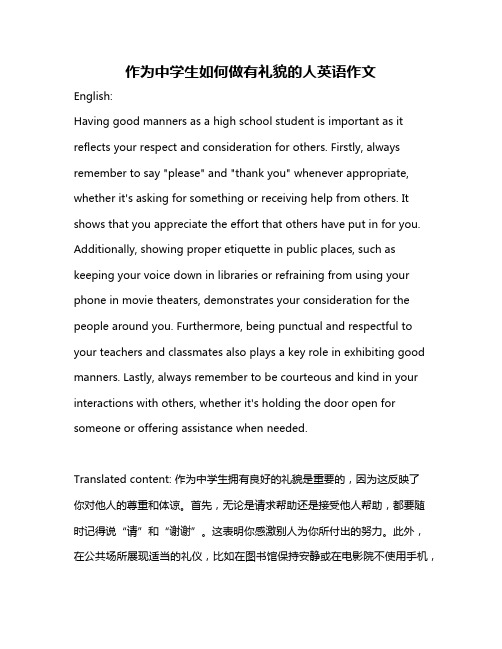 作为中学生如何做有礼貌的人英语作文

English:

Having good manners as a high school student is important as it reflects your respect and consideration for others. Firstly, always remember to say "please" and "thank you" whenever appropriate, whether it's asking for something or receiving help from others. It shows that you appreciate the effort that others have put in for you. Additionally, showing proper etiquette in public places, such as keeping your voice down in libraries or refraining from using your phone in movie theaters, demonstrates your consideration for the people around you. Furthermore, being punctual and respectful to your teachers and classmates also plays a key role in exhibiting good manners. Lastly, always remember to be courteous and kind in your interactions with others, whether it's holding the door open for someone or offering assistance when needed.

Translated content: 作为中学生拥有良好的礼貌是重要的，因为这反映了你对他人的尊重和体谅。首先，无论是请求帮助还是接受他人帮助，都要随时记得说“请”和“谢谢”。这表明你感激别人为你所付出的努力。此外，在公共场所展现适当的礼仪，比如在图书馆保持安静或在电影院不使用手机，